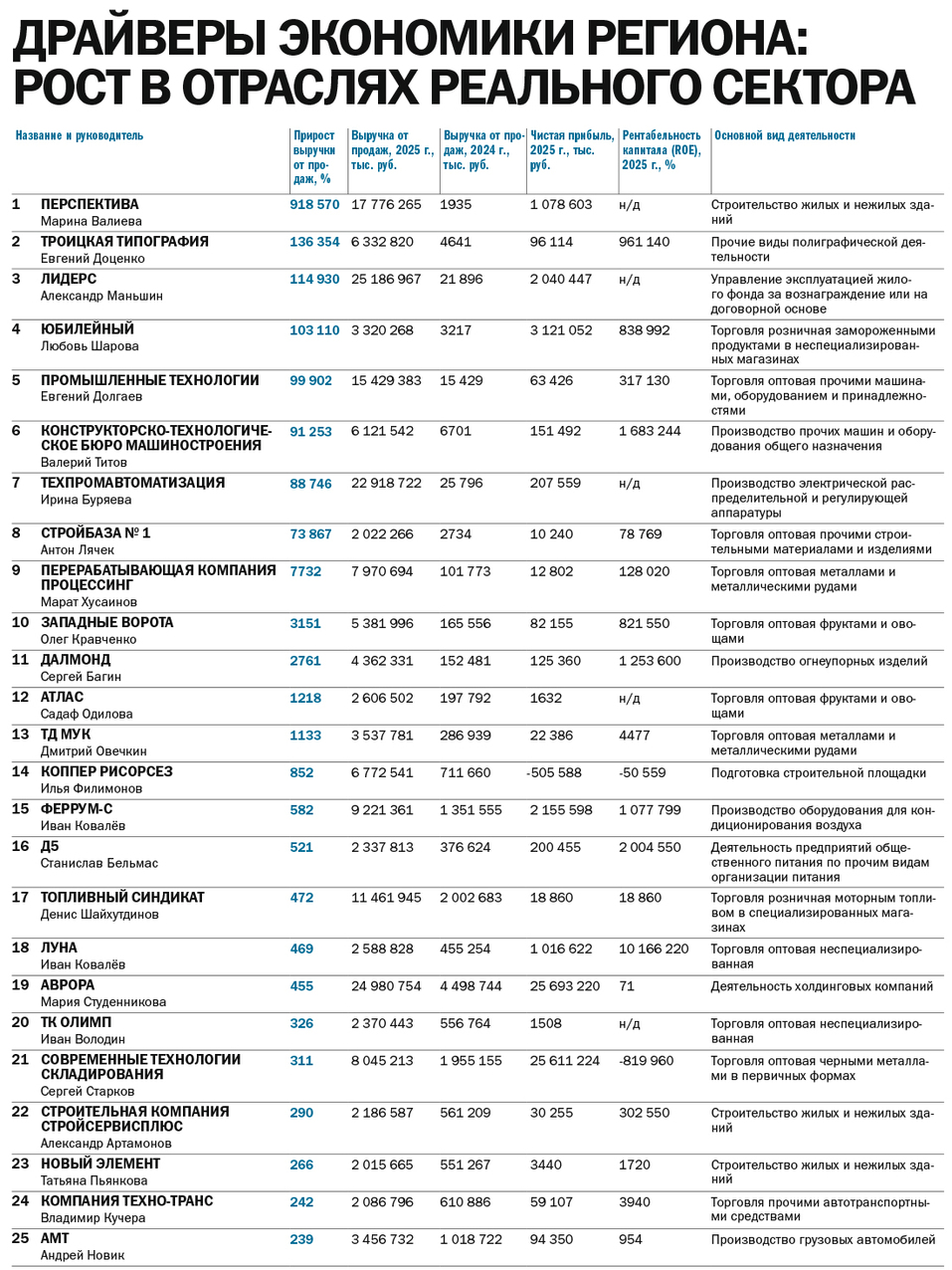 ДРАЙВЕРЫ ЭКОНОМИКИ РЕГИОНА: РОСТ В ОТРАСЛЯХ РЕАЛЬНОГО СЕКТОРА

| | Название и руководитель | Прирост выручки от продаж, % | Выручка от продаж, 2025 г., тыс. руб. | Выручка от продаж, 2024 г., тыс. руб. | Чистая прибыль, 2025 г., тыс. руб. | Рентабельность капитала (ROE), 2025 г., % | Основной вид деятельности |
|---|---|---|---|---|---|---|---|
| 1 | ПЕРСПЕКТИВА Марина Валиева | 918 570 | 17 776 265 | 1935 | 1 078 603 | н/д | Строительство жилых и нежилых зданий |
| 2 | ТРОИЦКАЯ ТИПОГРАФИЯ Евгений Доценко | 136 354 | 6 332 820 | 4641 | 96 114 | 961 140 | Прочие виды полиграфической деятельности |
| 3 | ЛИДЕРС Александр Маньшин | 114 930 | 25 186 967 | 21 896 | 2 040 447 | н/д | Управление эксплуатацией жилого фонда за вознаграждение или на договорной основе |
| 4 | ЮБИЛЕЙНЫЙ Любовь Шарова | 103 110 | 3 320 268 | 3217 | 3 121 052 | 838 992 | Торговля розничная замороженными продуктами в неспециализированных магазинах |
| 5 | ПРОМЫШЛЕННЫЕ ТЕХНОЛОГИИ Евгений Долгаев | 99 902 | 15 429 383 | 15 429 | 63 426 | 317 130 | Торговля оптовая прочими машинами, оборудованием и принадлежностями |
| 6 | КОНСТРУКТОРСКО-ТЕХНОЛОГИЧЕСКОЕ БЮРО МАШИНОСТРОЕНИЯ Валерий Титов | 91 253 | 6 121 542 | 6701 | 151 492 | 1 683 244 | Производство прочих машин и оборудования общего назначения |
| 7 | ТЕХПРОМАВТОМАТИЗАЦИЯ Ирина Буряева | 88 746 | 22 918 722 | 25 796 | 207 559 | н/д | Производство электрической распределительной и регулирующей аппаратуры |
| 8 | СТРОЙБАЗА № 1 Антон Лячек | 73 867 | 2 022 266 | 2734 | 10 240 | 78 769 | Торговля оптовая прочими строительными материалами и изделиями |
| 9 | ПЕРЕРАБАТЫВАЮЩАЯ КОМПАНИЯ ПРОЦЕССИНГ Марат Хусаинов | 7732 | 7 970 694 | 101 773 | 12 802 | 128 020 | Торговля оптовая металлами и металлическими рудами |
| 10 | ЗАПАДНЫЕ ВОРОТА Олег Кравченко | 3151 | 5 381 996 | 165 556 | 82 155 | 821 550 | Торговля оптовая фруктами и овощами |
| 11 | ДАЛМОНД Сергей Багин | 2761 | 4 362 331 | 152 481 | 125 360 | 1 253 600 | Производство огнеупорных изделий |
| 12 | АТЛАС Садаф Одилова | 1218 | 2 606 502 | 197 792 | 1632 | н/д | Торговля оптовая фруктами и овощами |
| 13 | ТД МУК Дмитрий Овечкин | 1133 | 3 537 781 | 286 939 | 22 386 | 4477 | Торговля оптовая металлами и металлическими рудами |
| 14 | КОППЕР РИСОРСЕЗ Илья Филимонов | 852 | 6 772 541 | 711 660 | -505 588 | -50 559 | Подготовка строительной площадки |
| 15 | ФЕРРУМ-С Иван Ковалёв | 582 | 9 221 361 | 1 351 555 | 2 155 598 | 1 077 799 | Производство оборудования для кондиционирования воздуха |
| 16 | Д5 Станислав Бельмас | 521 | 2 337 813 | 376 624 | 200 455 | 2 004 550 | Деятельность предприятий общественного питания по прочим видам организации питания |
| 17 | ТОПЛИВНЫЙ СИНДИКАТ Денис Шайхутдинов | 472 | 11 461 945 | 2 002 683 | 18 860 | 18 860 | Торговля розничная моторным топливом в специализированных магазинах |
| 18 | ЛУНА Иван Ковалёв | 469 | 2 588 828 | 455 254 | 1 016 622 | 10 166 220 | Торговля оптовая неспециализированная |
| 19 | АВРОРА Мария Студенникова | 455 | 24 980 754 | 4 498 744 | 25 693 220 | 71 | Деятельность холдинговых компаний |
| 20 | ТК ОЛИМП Иван Володин | 326 | 2 370 443 | 556 764 | 1508 | н/д | Торговля оптовая неспециализированная |
| 21 | СОВРЕМЕННЫЕ ТЕХНОЛОГИИ СКЛАДИРОВАНИЯ Сергей Старков | 311 | 8 045 213 | 1 955 155 | 25 611 224 | -819 960 | Торговля оптовая черными металлами в первичных формах |
| 22 | СТРОИТЕЛЬНАЯ КОМПАНИЯ СТРОЙСЕРВИСПЛЮС Александр Артамонов | 290 | 2 186 587 | 561 209 | 30 255 | 302 550 | Строительство жилых и нежилых зданий |
| 23 | НОВЫЙ ЭЛЕМЕНТ Татьяна Пьянкова | 266 | 2 015 665 | 551 267 | 3440 | 1720 | Строительство жилых и нежилых зданий |
| 24 | КОМПАНИЯ ТЕХНО-ТРАНС Владимир Кучера | 242 | 2 086 796 | 610 886 | 59 107 | 3940 | Торговля прочими автотранспортными средствами |
| 25 | АМТ Андрей Новик | 239 | 3 456 732 | 1 018 722 | 94 350 | 954 | Производство грузовых автомобилей |